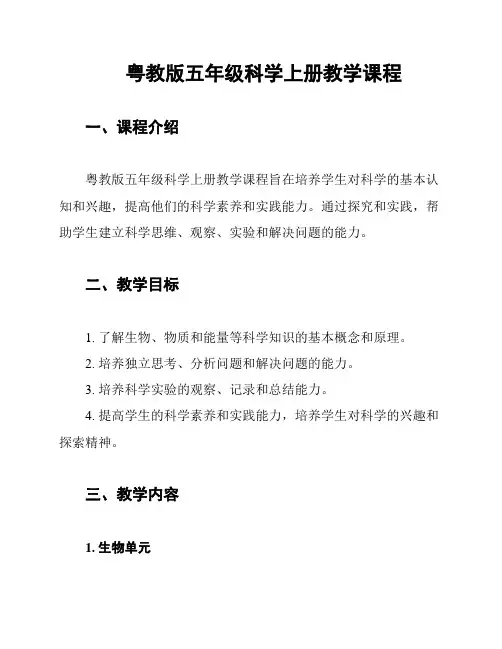 粤教版五年级科学上册教学课程

一、课程介绍

粤教版五年级科学上册教学课程旨在培养学生对科学的基本认知和兴趣，提高他们的科学素养和实践能力。通过探究和实践，帮助学生建立科学思维、观察、实验和解决问题的能力。

二、教学目标

1. 了解生物、物质和能量等科学知识的基本概念和原理。

2. 培养独立思考、分析问题和解决问题的能力。

3. 培养科学实验的观察、记录和总结能力。

4. 提高学生的科学素养和实践能力，培养学生对科学的兴趣和探索精神。

三、教学内容

1. 生物单元